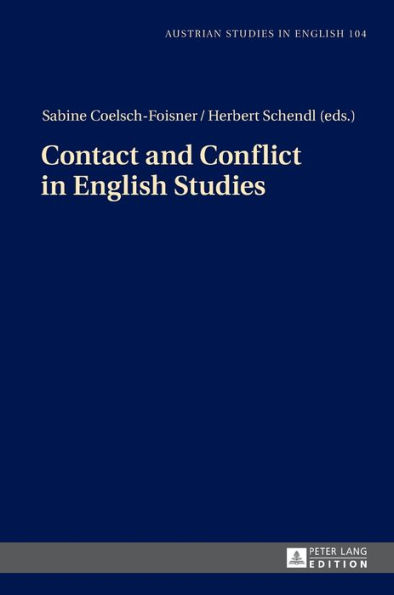 AUSTRIAN STUDIES IN ENGLISH 104

Sabine Coelsch-Foisner / Herbert Schendl (eds.)

Contact and Conflict in English Studies

PETER LANG EDITION